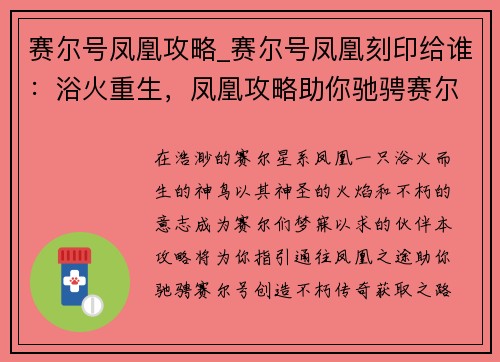 赛尔号凤凰攻略_赛尔号凤凰刻印给谁：浴火重生，凤凰攻略助你驰骋赛尔

在浩渺的赛尔星系凤凰一只浴火而生的神鸟以其神圣的火焰和不朽的意志成为赛尔们梦寐以求的伙伴本攻略将为你指引通往凤凰之途助你驰骋赛尔号创造不朽传奇获取之路